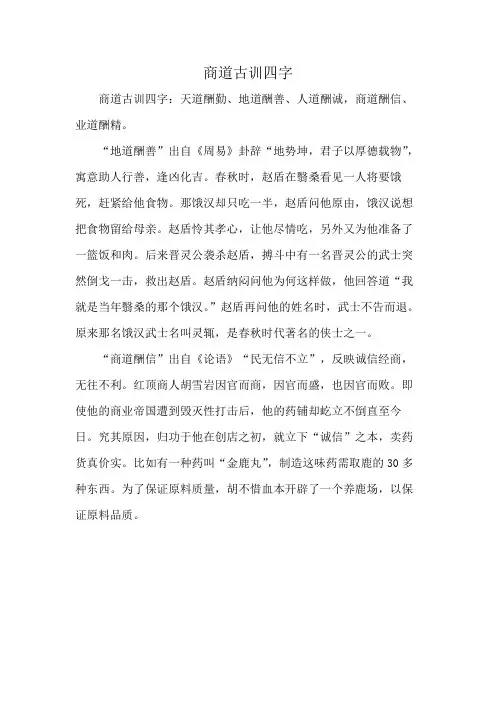 商道古训四字

商道古训四字：天道酬勤、地道酬善、人道酬诚，商道酬信、业道酬精。

“地道酬善”出自《周易》卦辞“地势坤，君子以厚德载物”，寓意助人行善，逢凶化吉。春秋时，赵盾在翳桑看见一人将要饿死，赶紧给他食物。那饿汉却只吃一半，赵盾问他原由，饿汉说想把食物留给母亲。赵盾怜其孝心，让他尽情吃，另外又为他准备了一篮饭和肉。后来晋灵公袭杀赵盾，搏斗中有一名晋灵公的武士突然倒戈一击，救出赵盾。赵盾纳闷问他为何这样做，他回答道“我就是当年翳桑的那个饿汉。”赵盾再问他的姓名时，武士不告而退。原来那名饿汉武士名叫灵辄，是春秋时代著名的侠士之一。

“商道酬信”出自《论语》“民无信不立”，反映诚信经商，无往不利。红顶商人胡雪岩因官而商，因官而盛，也因官而败。即使他的商业帝国遭到毁灭性打击后，他的药铺却屹立不倒直至今日。究其原因，归功于他在创店之初，就立下“诚信”之本，卖药货真价实。比如有一种药叫“金鹿丸”，制造这味药需取鹿的 30 多种东西。为了保证原料质量，胡不惜血本开辟了一个养鹿场，以保证原料品质。